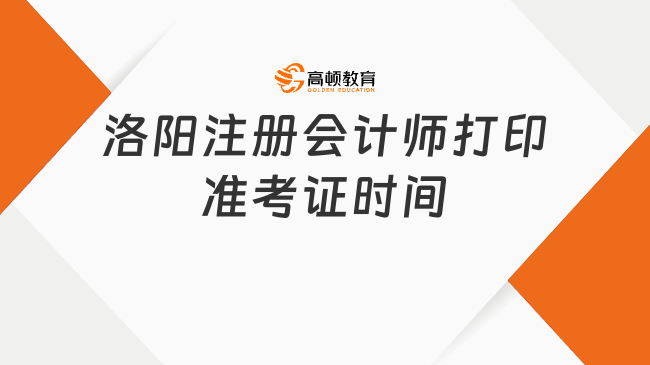 高顿教育
GOLDEN EDUCATION

洛阳注册会计师打印准考证时间